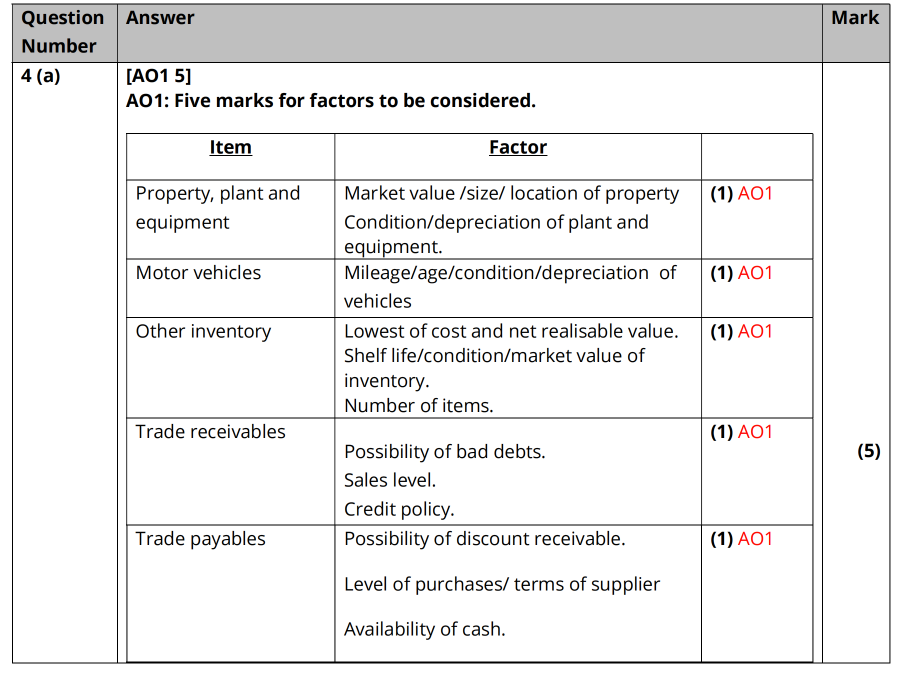 | Question Number | Answer | Mark |
|---|---|---|
| 4 (a) | [AO1 5] AO1: Five marks for factors to be considered. | (5) |

| Item | Factor | |
|---|---|---|
| Property, plant and equipment | Market value /size/ location of property Condition/depreciation of plant and equipment. | (1) AO1 |
| Motor vehicles | Mileage/age/condition/depreciation of vehicles | (1) AO1 |
| Other inventory | Lowest of cost and net realisable value. Shelf life/condition/market value of inventory. Number of items. | (1) AO1 |
| Trade receivables | Possibility of bad debts. Sales level. Credit policy. | (1) AO1 |
| Trade payables | Possibility of discount receivable. Level of purchases/ terms of supplier Availability of cash. | (1) AO1 |